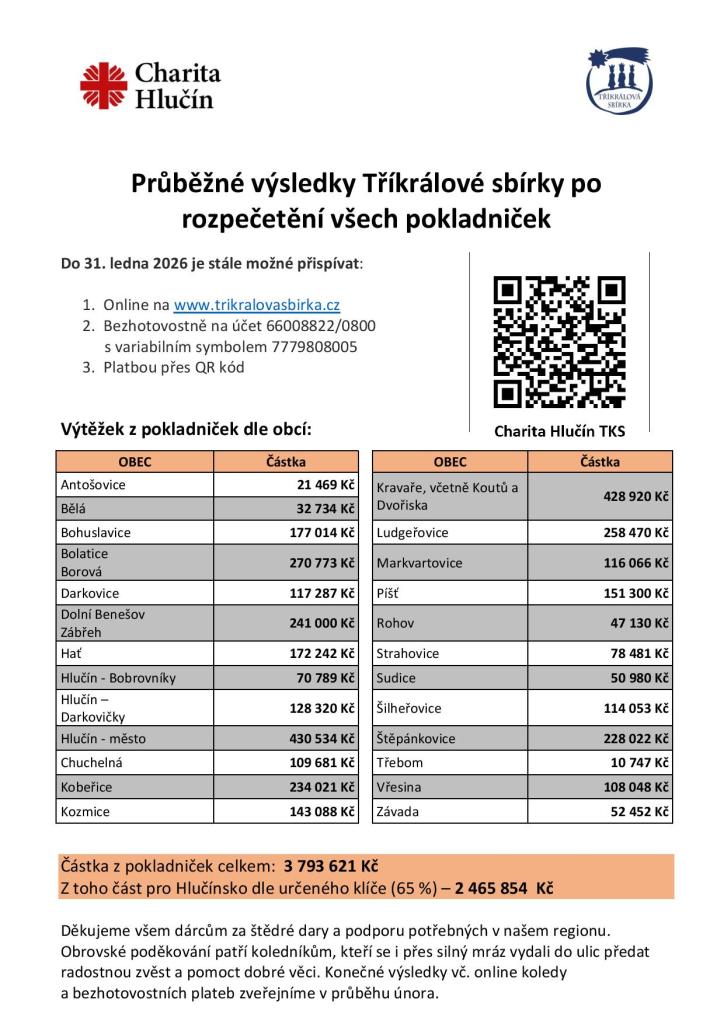 Charita Hlučín

TŘÍKRÁLOVÁ SBÍRKA

Průběžné výsledky Tříkrálové sbírky po rozpečetění všech pokladniček

Do 31. ledna 2026 je stále možné přispívat:

1. Online na www.trikralovasbirka.cz
2. Bezhotovostně na účet 66008822/0800 s variabilním symbolem 7779808005
3. Platbou přes QR kód

Charita Hlučín TKS

Výtěžek z pokladniček dle obcí:

| OBEC | Částka |
|---|---|
| Antošovice | 21 469 Kč |
| Bělá | 32 734 Kč |
| Bohuslavice | 177 014 Kč |
| Bolatice Borová | 270 773 Kč |
| Darkovice | 117 287 Kč |
| Dolní Benešov Zábřeh | 241 000 Kč |
| Hať | 172 242 Kč |
| Hlučín - Bobrovníky | 70 789 Kč |
| Hlučín – Darkovičky | 128 320 Kč |
| Hlučín - město | 430 534 Kč |
| Chuchelná | 109 681 Kč |
| Kobeřice | 234 021 Kč |
| Kozmice | 143 088 Kč |

| OBEC | Částka |
|---|---|
| Kravaře, včetně Koutů a Dvořiska | 428 920 Kč |
| Ludgeřovice | 258 470 Kč |
| Markvartovice | 116 066 Kč |
| Píšť | 151 300 Kč |
| Rohov | 47 130 Kč |
| Strahovice | 78 481 Kč |
| Sudice | 50 980 Kč |
| Šilheřovice | 114 053 Kč |
| Štěpánkovice | 228 022 Kč |
| Třebom | 10 747 Kč |
| Vřesina | 108 048 Kč |
| Závada | 52 452 Kč |

Částka z pokladniček celkem: 3 793 621 Kč
Z toho část pro Hlučínsko dle určeného klíče (65 %) – 2 465 854 Kč

Děkujeme všem dárcům za štědré dary a podporu potřebných v našem regionu. Obrovské poděkování patří koledníkům, kteří se i přes silný mráz vydali do ulic předat radostnou zvěst a pomoct dobré věci. Konečné výsledky vč. online koledy a bezhotovostních plateb zveřejníme v průběhu února.